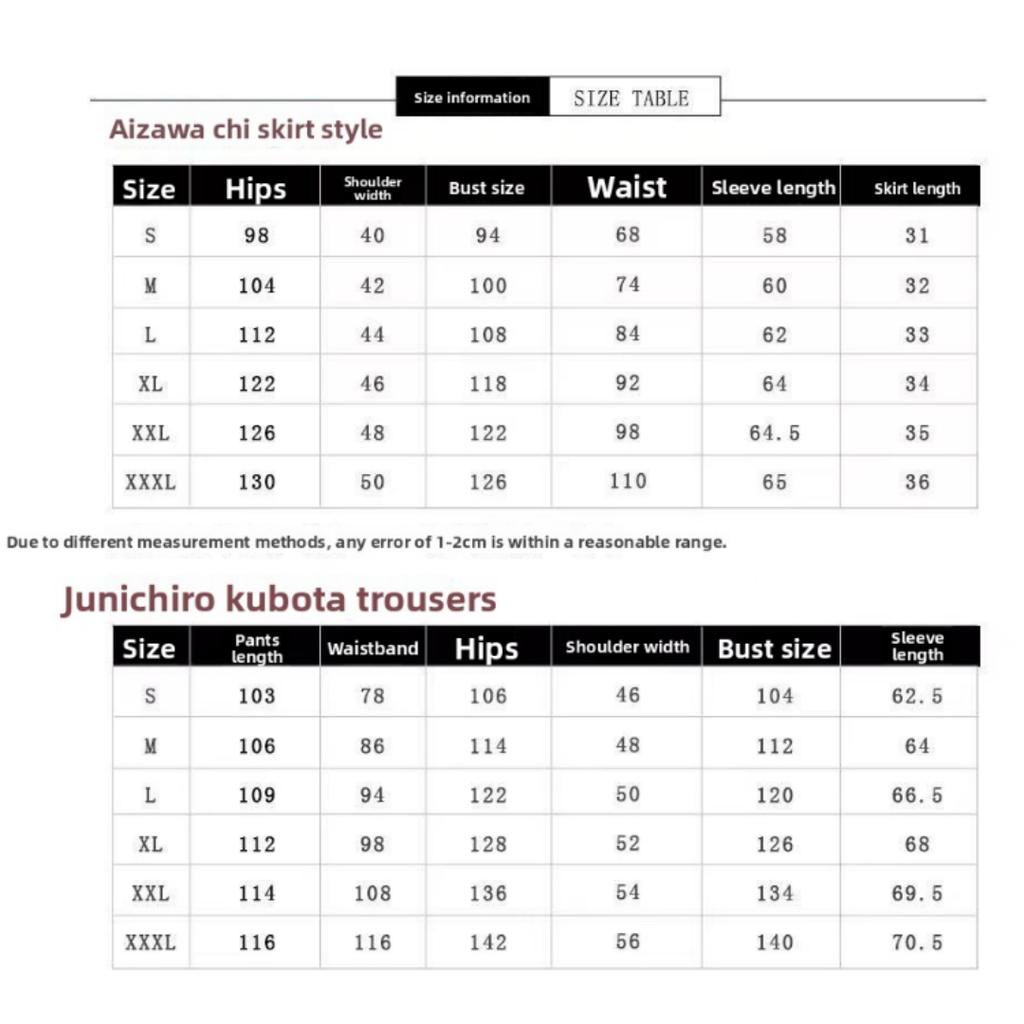 Size information SIZE TABLE

Aizawa chi skirt style

| Size | Hips | Shoulder width | Bust size | Waist | Sleeve length | Skirt length |
|---|---|---|---|---|---|---|
| S | 98 | 40 | 94 | 68 | 58 | 31 |
| M | 104 | 42 | 100 | 74 | 60 | 32 |
| L | 112 | 44 | 108 | 84 | 62 | 33 |
| XL | 122 | 46 | 118 | 92 | 64 | 34 |
| XXL | 126 | 48 | 122 | 98 | 64.5 | 35 |
| XXXL | 130 | 50 | 126 | 110 | 65 | 36 |

Due to different measurement methods, any error of 1-2cm is within a reasonable range.

Junichiro kubota trousers

| Size | Pants length | Waistband | Hips | Shoulder width | Bust size | Sleeve length |
|---|---|---|---|---|---|---|
| S | 103 | 78 | 106 | 46 | 104 | 62.5 |
| M | 106 | 86 | 114 | 48 | 112 | 64 |
| L | 109 | 94 | 122 | 50 | 120 | 66.5 |
| XL | 112 | 98 | 128 | 52 | 126 | 68 |
| XXL | 114 | 108 | 136 | 54 | 134 | 69.5 |
| XXXL | 116 | 116 | 142 | 56 | 140 | 70.5 |